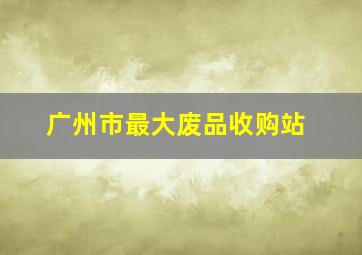 广州市最大废品收购站